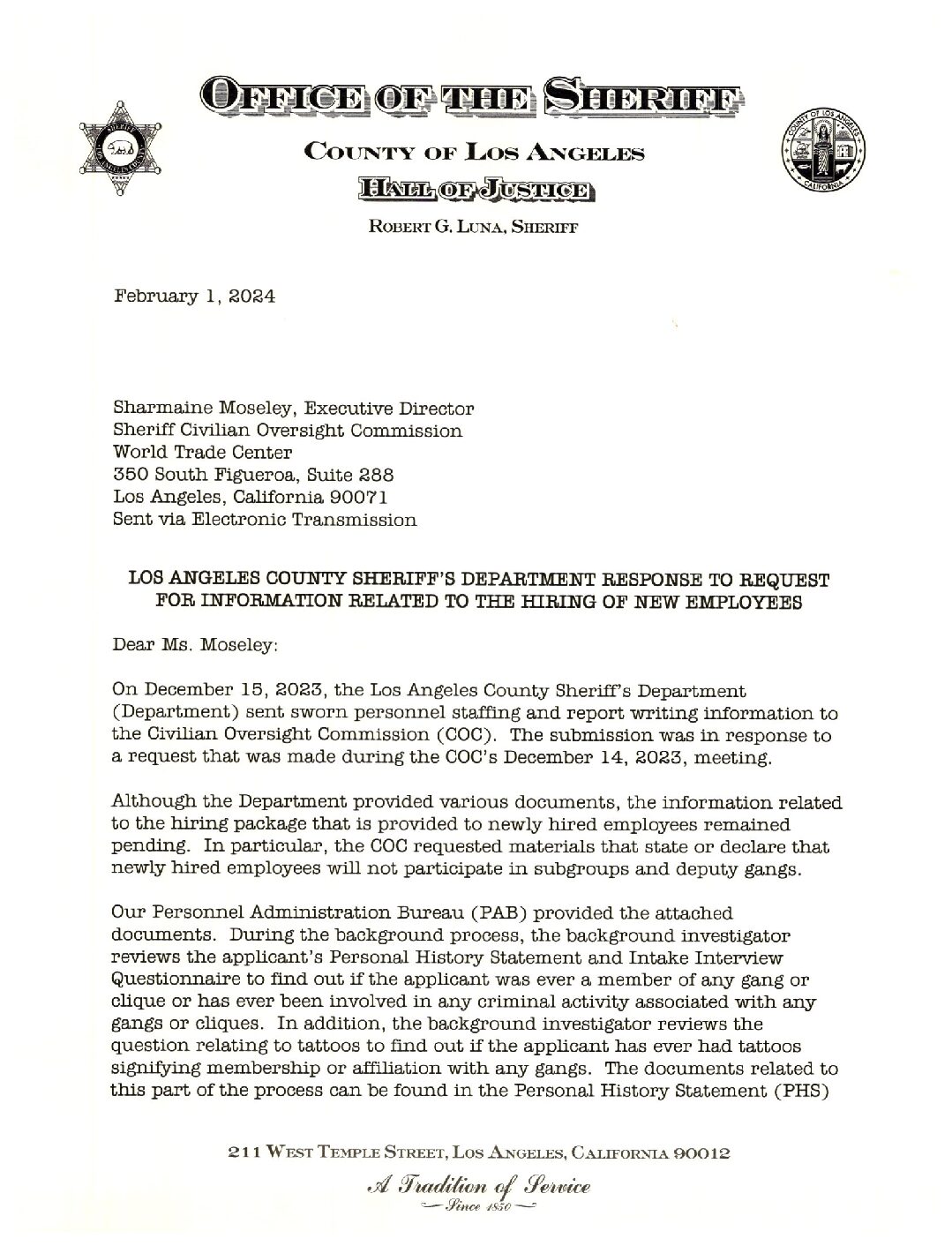 OFFICE OF THE SHERIFF

COUNTY OF LOS ANGELES

HALL OF JUSTICE

ROBERT G. LUNA, SHERIFF

February 1, 2024

Sharmaine Moseley, Executive Director
Sheriff Civilian Oversight Commission
World Trade Center
350 South Figueroa, Suite 288
Los Angeles, California 90071
Sent via Electronic Transmission

LOS ANGELES COUNTY SHERIFF'S DEPARTMENT RESPONSE TO REQUEST FOR INFORMATION RELATED TO THE HIRING OF NEW EMPLOYEES

Dear Ms. Moseley:

On December 15, 2023, the Los Angeles County Sheriff's Department (Department) sent sworn personnel staffing and report writing information to the Civilian Oversight Commission (COC). The submission was in response to a request that was made during the COC's December 14, 2023, meeting.

Although the Department provided various documents, the information related to the hiring package that is provided to newly hired employees remained pending. In particular, the COC requested materials that state or declare that newly hired employees will not participate in subgroups and deputy gangs.

Our Personnel Administration Bureau (PAB) provided the attached documents. During the background process, the background investigator reviews the applicant's Personal History Statement and Intake Interview Questionnaire to find out if the applicant was ever a member of any gang or clique or has ever been involved in any criminal activity associated with any gangs or cliques. In addition, the background investigator reviews the question relating to tattoos to find out if the applicant has ever had tattoos signifying membership or affiliation with any gangs. The documents related to this part of the process can be found in the Personal History Statement (PHS)

211 WEST TEMPLE STREET, LOS ANGELES, CALIFORNIA 90012

A Tradition of Service
Since 1850